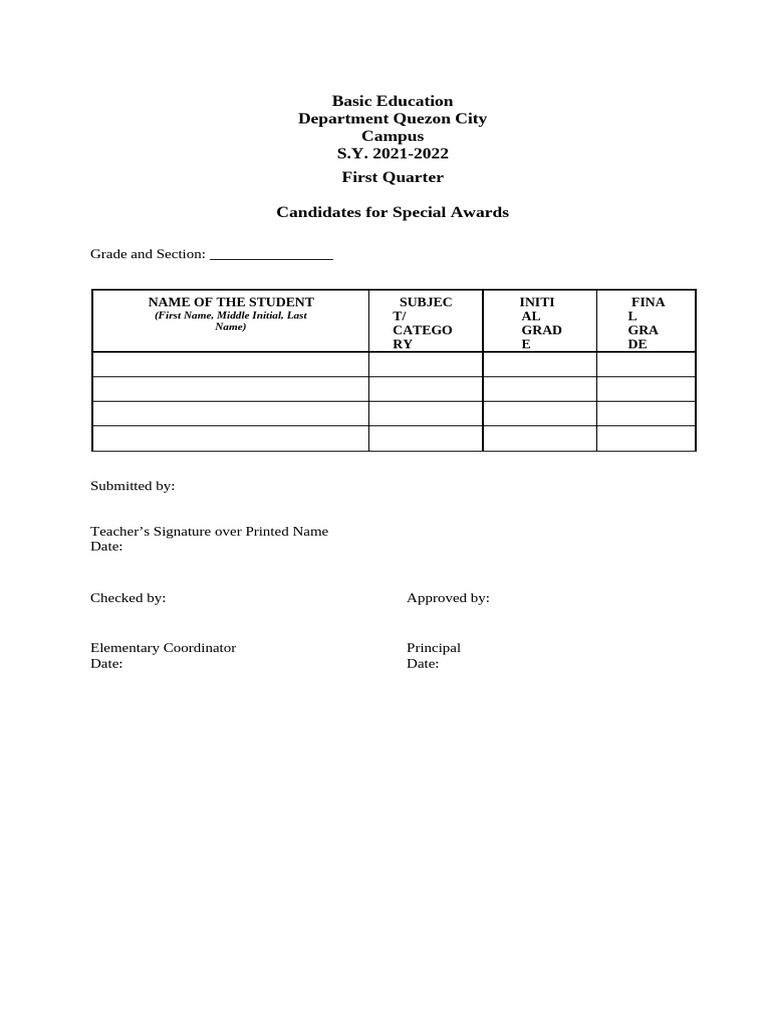 Basic Education
Department Quezon City
Campus
S.Y. 2021-2022
First Quarter

Candidates for Special Awards

Grade and Section: ________________

| NAME OF THE STUDENT (First Name, Middle Initial, Last Name) | SUBJEC T/ CATEGO RY | INITI AL GRAD E | FINA L GRA DE |
|---|---|---|---|
| | | | |
| | | | |
| | | | |
| | | | |

Submitted by:

Teacher's Signature over Printed Name
Date:

Checked by:

Elementary Coordinator
Date:

Approved by:

Principal
Date: